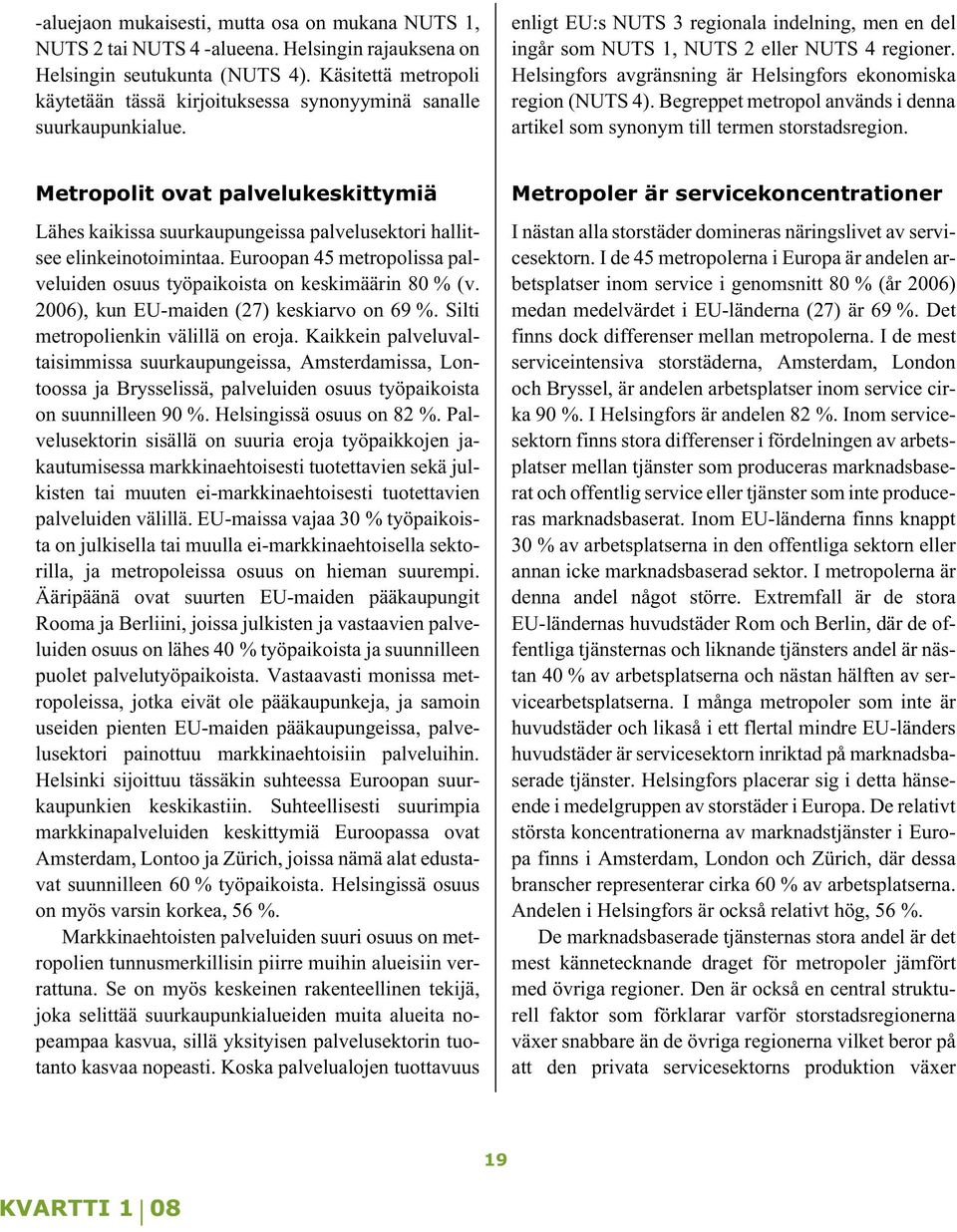 -aluejaon mukaisesti, mutta osa on mukana NUTS 1, NUTS 2 tai NUTS 4 -alueena. Helsingin rajauksena on Helsingin seutukunta (NUTS 4). Käsitettä metropoli käytetään tässä kirjoituksessa synonyyminä sanalle suurkaupunkialue.

Metropolit ovat palvelukeskittymiä

Lähes kaikissa suurkaupungeissa palvelusektori hallitsee elinkeinotoimintaa. Euroopan 45 metropolissa palveluiden osuus työpaikoista on keskimäärin 80 % (v. 2006), kun EU-maiden (27) keskiarvo on 69 %. Silti metropolienkin välillä on eroja. Kaikkein palveluvaltaisimmissa suurkaupungeissa, Amsterdamissa, Lontoossa ja Brysselissä, palveluiden osuus työpaikoista on suunnilleen 90 %. Helsingissä osuus on 82 %. Palvelusektorin sisällä on suuria eroja työpaikkojen jakautumisessa markkinaehtoisesti tuotettavien sekä julkisten tai muuten ei-markkinaehtoisesti tuotettavien palveluiden välillä. EU-maissa vajaa 30 % työpaikoista on julkisella tai muulla ei-markkinaehtoisella sektorilla, ja metropoleissa osuus on hieman suurempi. Ääripäänä ovat suurten EU-maiden pääkaupungit Rooma ja Berliini, joissa julkisten ja vastaavien palveluiden osuus on lähes 40 % työpaikoista ja suunnilleen puolet palvelutyöpaikoista. Vastaavasti monissa metropoleissa, jotka eivät ole pääkaupunkeja, ja samoin useiden pienten EU-maiden pääkaupungeissa, palvelusektori painottuu markkinaehtoisiin palveluihin. Helsinki sijoittuu tässäkin suhteessa Euroopan suurkaupunkien keskikastiin. Suhteellisesti suurimpia markkinapalveluiden keskittymiä Euroopassa ovat Amsterdam, Lontoo ja Zürich, joissa nämä alat edustavat suunnilleen 60 % työpaikoista. Helsingissä osuus on myös varsin korkea, 56 %.

Markkinaehtoisten palveluiden suuri osuus on metropolien tunnusmerkillisin piirre muihin alueisiin verrattuna. Se on myös keskeinen rakenteellinen tekijä, joka selittää suurkaupunkialueiden muita alueita nopeampaa kasvua, sillä yksityisen palvelusektorin tuotanto kasvaa nopeasti. Koska palvelualojen tuottavuus

enligt EU:s NUTS 3 regionala indelning, men en del ingår som NUTS 1, NUTS 2 eller NUTS 4 regioner. Helsingfors avgränsning är Helsingfors ekonomiska region (NUTS 4). Begreppet metropol används i denna artikel som synonym till termen storstadsregion.

Metropoler är servicekoncentrationer

I nästan alla storstäder domineras näringslivet av servicesektorn. I de 45 metropolerna i Europa är andelen arbetsplatser inom service i genomsnitt 80 % (år 2006) medan medelvärdet i EU-länderna (27) är 69 %. Det finns dock differenser mellan metropolerna. I de mest serviceintensiva storstäderna, Amsterdam, London och Bryssel, är andelen arbetsplatser inom service cirka 90 %. I Helsingfors är andelen 82 %. Inom servicesektorn finns stora differenser i fördelningen av arbetsplatser mellan tjänster som produceras marknadsbaserat och offentlig service eller tjänster som inte produceras marknadsbaserat. Inom EU-länderna finns knappt 30 % av arbetsplatserna in den offentliga sektorn eller annan icke marknadsbaserad sektor. I metropolerna är denna andel något större. Extremfall är de stora EU-ländernas huvudstäder Rom och Berlin, där de offentliga tjänsternas och liknande tjänsters andel är nästan 40 % av arbetsplatserna och nästan hälften av servicearbetsplatserna. I många metropoler som inte är huvudstäder och likaså i ett flertal mindre EU-länders huvudstäder är servicesektorn inriktad på marknadsbaserade tjänster. Helsingfors placerar sig i detta hänseende i medelgruppen av storstäder i Europa. De relativt största koncentrationerna av marknadstjänster i Europa finns i Amsterdam, London och Zürich, där dessa branscher representerar cirka 60 % av arbetsplatserna. Andelen i Helsingfors är också relativt hög, 56 %.

De marknadsbaserade tjänsternas stora andel är det mest kännetecknande draget för metropoler jämfört med övriga regioner. Den är också en central strukturell faktor som förklarar varför storstadsregionerna växer snabbare än de övriga regionerna vilket beror på att den privata servicesektorns produktion växer

19

KVARTTI 1 08